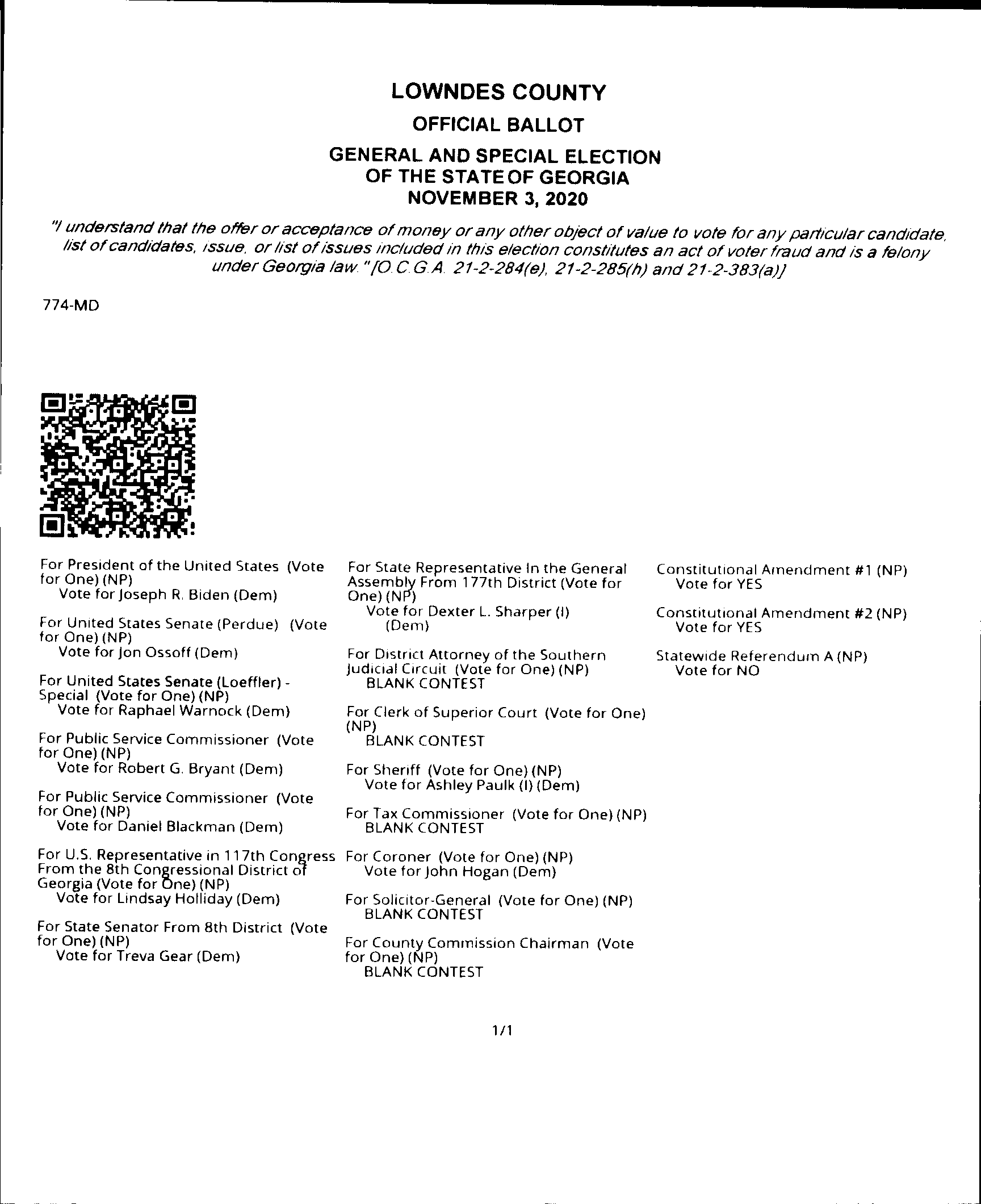 LOWNDES COUNTY

OFFICIAL BALLOT

GENERAL AND SPECIAL ELECTION
OF THE STATE OF GEORGIA
NOVEMBER 3, 2020

"I understand that the offer or acceptance of money or any other object of value to vote for any particular candidate, list of candidates, issue, or list of issues included in this election constitutes an act of voter fraud and is a felony under Georgia law." [O.C.G.A. 21-2-284(e), 21-2-285(h) and 21-2-383(a)]

774-MD

For President of the United States (Vote for One) (NP)
Vote for Joseph R. Biden (Dem)

For United States Senate (Perdue) (Vote for One) (NP)
Vote for Jon Ossoff (Dem)

For United States Senate (Loeffler) - Special (Vote for One) (NP)
Vote for Raphael Warnock (Dem)

For Public Service Commissioner (Vote for One) (NP)
Vote for Robert G. Bryant (Dem)

For Public Service Commissioner (Vote for One) (NP)
Vote for Daniel Blackman (Dem)

For U.S. Representative in 117th Congress From the 8th Congressional District of Georgia (Vote for One) (NP)
Vote for Lindsay Holliday (Dem)

For State Senator From 8th District (Vote for One) (NP)
Vote for Treva Gear (Dem)

For State Representative In the General Assembly From 177th District (Vote for One) (NP)
Vote for Dexter L. Sharper (I) (Dem)

For District Attorney of the Southern Judicial Circuit (Vote for One) (NP)
BLANK CONTEST

For Clerk of Superior Court (Vote for One) (NP)
BLANK CONTEST

For Sheriff (Vote for One) (NP)
Vote for Ashley Paulk (I) (Dem)

For Tax Commissioner (Vote for One) (NP)
BLANK CONTEST

For Coroner (Vote for One) (NP)
Vote for John Hogan (Dem)

For Solicitor-General (Vote for One) (NP)
BLANK CONTEST

For County Commission Chairman (Vote for One) (NP)
BLANK CONTEST

Constitutional Amendment #1 (NP)
Vote for YES

Constitutional Amendment #2 (NP)
Vote for YES

Statewide Referendum A (NP)
Vote for NO

1/1